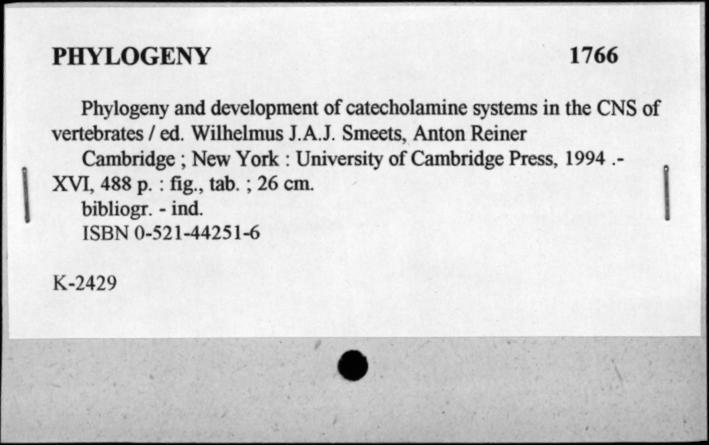 PHYLOGENY 1766

Phylogeny and development of catecholamine systems in the CNS of vertebrates / ed. Wilhelmus J.A.J. Smeets, Anton Reiner

Cambridge ; New York : University of Cambridge Press, 1994 .- XVI, 488 p. : fig., tab. ; 26 cm.

bibliogr. - ind.

ISBN 0-521-44251-6

K-2429